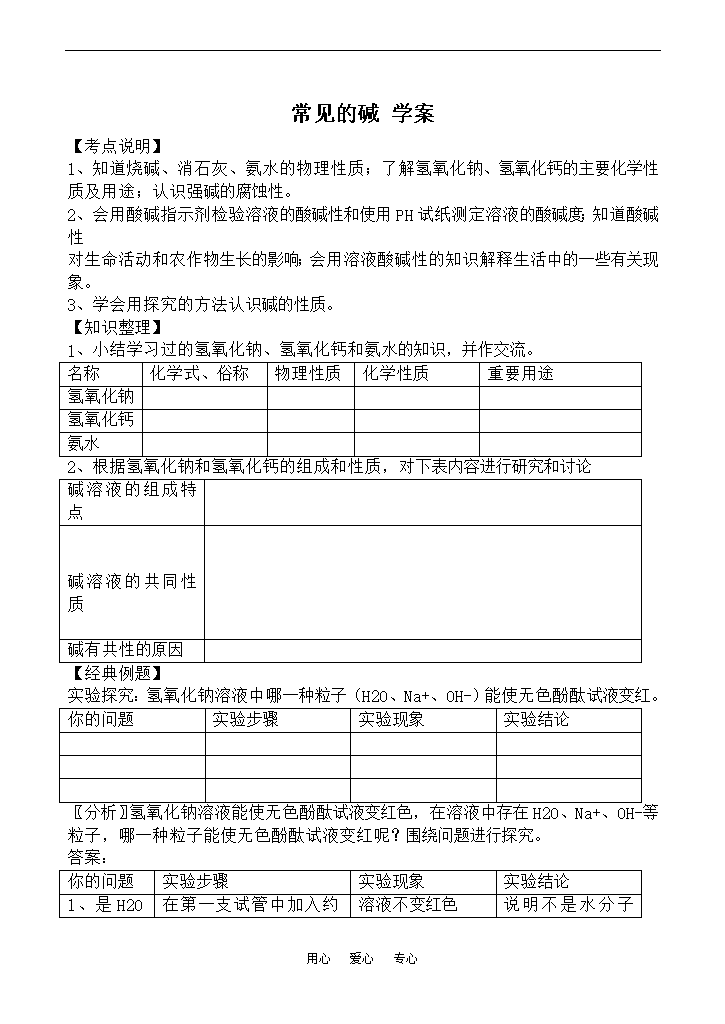 常见的碱 学案

【考点说明】

1、知道烧碱、消石灰、氨水的物理性质；了解氢氧化钠、氢氧化钙的主要化学性质及用途；认识强碱的腐蚀性。

2、会用酸碱指示剂检验溶液的酸碱性和使用PH试纸测定溶液的酸碱度；知道酸碱性

对生命活动和农作物生长的影响；会用溶液酸碱性的知识解释生活中的一些有关现象。

3、学会用探究的方法认识碱的性质。

【知识整理】

1、小结学习过的氢氧化钠、氢氧化钙和氨水的知识，并作交流。

| 名称 | 化学式、俗称 | 物理性质 | 化学性质 | 重要用途 |
|---|---|---|---|---|
| 氢氧化钠 | | | | |
| 氢氧化钙 | | | | |
| 氨水 | | | | |

2、根据氢氧化钠和氢氧化钙的组成和性质，对下表内容进行研究和讨论

| 碱溶液的组成特点 | |
|---|---|
| 碱溶液的共同性质 | |
| 碱有共性的原因 | |

【经典例题】

实验探究：氢氧化钠溶液中哪一种粒子（H2O、Na+、OH-）能使无色酚酞试液变红。

| 你的问题 | 实验步骤 | 实验现象 | 实验结论 |
|---|---|---|---|
| | | | |
| | | | |
| | | | |

〖分析〗氢氧化钠溶液能使无色酚酞试液变红色，在溶液中存在H2O、Na+、OH-等粒子，哪一种粒子能使无色酚酞试液变红呢？围绕问题进行探究。

答案：

| 你的问题 | 实验步骤 | 实验现象 | 实验结论 |
|---|---|---|---|
| 1、是H2O | 在第一支试管中加入约 | 溶液不变红色 | 说明不是水分子 |

用心 爱心 专心